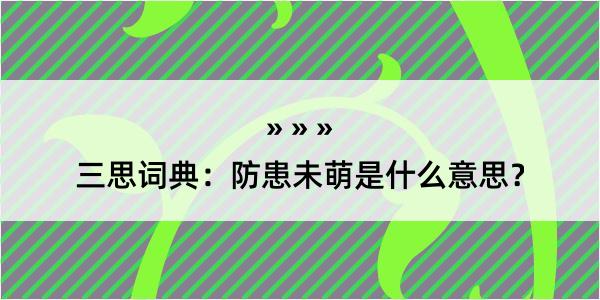 » » »

三思词典：防患未萌是什么意思？